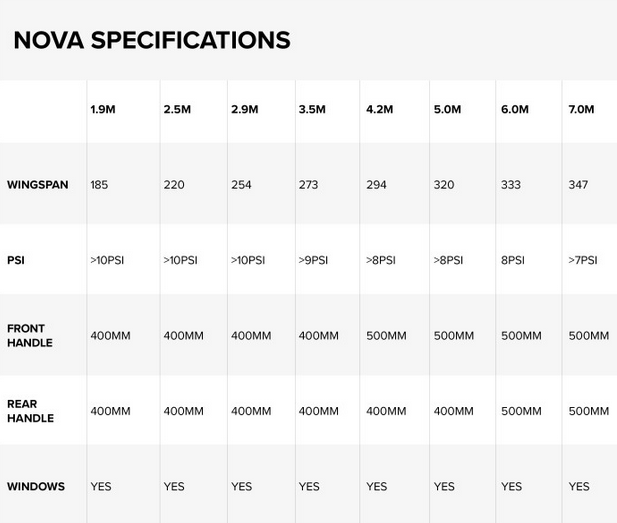 NOVA SPECIFICATIONS

| | 1.9M | 2.5M | 2.9M | 3.5M | 4.2M | 5.0M | 6.0M | 7.0M |
|---|---|---|---|---|---|---|---|---|
| WINGSPAN | 185 | 220 | 254 | 273 | 294 | 320 | 333 | 347 |
| PSI | >10PSI | >10PSI | >10PSI | >9PSI | >8PSI | >8PSI | 8PSI | >7PSI |
| FRONT HANDLE | 400MM | 400MM | 400MM | 400MM | 500MM | 500MM | 500MM | 500MM |
| REAR HANDLE | 400MM | 400MM | 400MM | 400MM | 400MM | 400MM | 500MM | 500MM |
| WINDOWS | YES | YES | YES | YES | YES | YES | YES | YES |